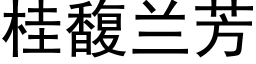 桂馥兰芳